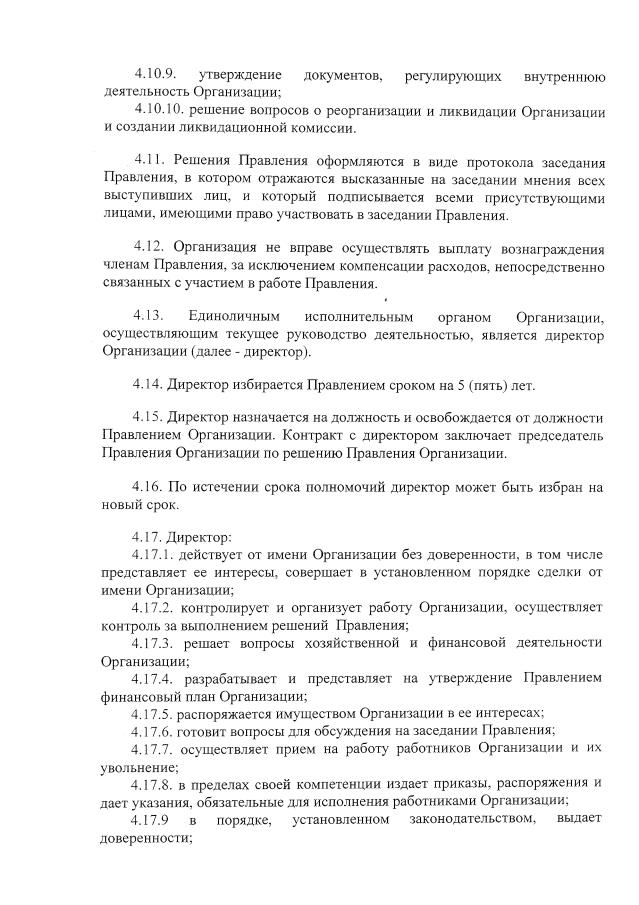 4.10.9. утверждение документов, регулирующих внутреннюю деятельность Организации;
4.10.10. решение вопросов о реорганизации и ликвидации Организации и создании ликвидационной комиссии.

4.11. Решения Правления оформляются в виде протокола заседания Правления, в котором отражаются высказанные на заседании мнения всех выступивших лиц, и который подписывается всеми присутствующими лицами, имеющими право участвовать в заседании Правления.

4.12. Организация не вправе осуществлять выплату вознаграждения членам Правления, за исключением компенсации расходов, непосредственно связанных с участием в работе Правления.

4.13. Единоличным исполнительным органом Организации, осуществляющим текущее руководство деятельностью, является директор Организации (далее - директор).

4.14. Директор избирается Правлением сроком на 5 (пять) лет.

4.15. Директор назначается на должность и освобождается от должности Правлением Организации. Контракт с директором заключает председатель Правления Организации по решению Правления Организации.

4.16. По истечении срока полномочий директор может быть избран на новый срок.

4.17. Директор:
4.17.1. действует от имени Организации без доверенности, в том числе представляет ее интересы, совершает в установленном порядке сделки от имени Организации;
4.17.2. контролирует и организует работу Организации, осуществляет контроль за выполнением решений Правления;
4.17.3. решает вопросы хозяйственной и финансовой деятельности Организации;
4.17.4. разрабатывает и представляет на утверждение Правлением финансовый план Организации;
4.17.5. распоряжается имуществом Организации в ее интересах;
4.17.6. готовит вопросы для обсуждения на заседании Правления;
4.17.7. осуществляет прием на работу работников Организации и их увольнение;
4.17.8. в пределах своей компетенции издает приказы, распоряжения и дает указания, обязательные для исполнения работниками Организации;
4.17.9 в порядке, установленном законодательством, выдает доверенности;